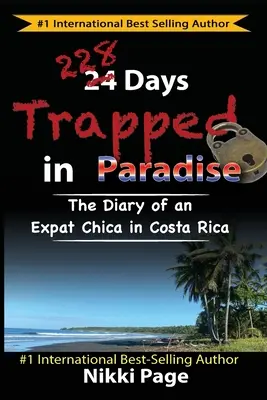 #1 International Best Selling Author

228
24 Days
Trapped
in Paradise

The Diary of an Expat Chica in Costa Rica

#1 International Best-Selling Author
Nikki Page